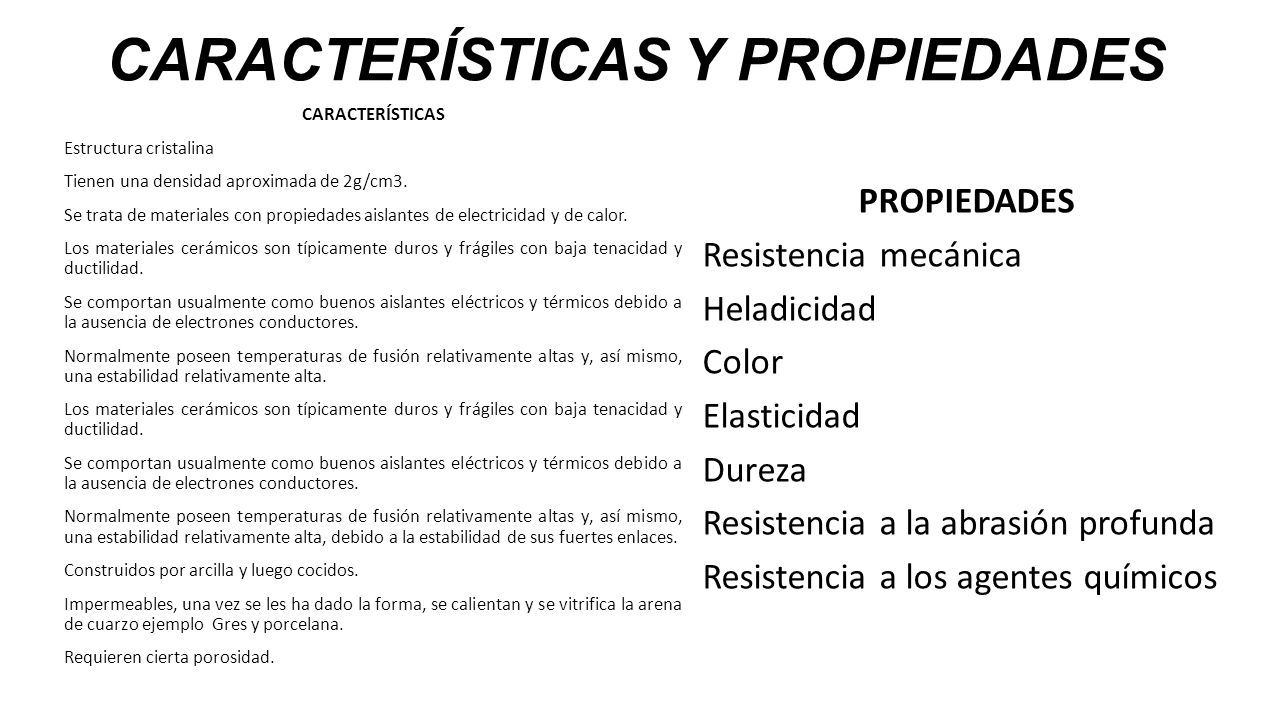 CARACTERÍSTICAS Y PROPIEDADES

CARACTERÍSTICAS

Estructura cristalina

Tienen una densidad aproximada de 2g/cm3.

Se trata de materiales con propiedades aislantes de electricidad y de calor.

Los materiales cerámicos son típicamente duros y frágiles con baja tenacidad y ductilidad.

Se comportan usualmente como buenos aislantes eléctricos y térmicos debido a la ausencia de electrones conductores.

Normalmente poseen temperaturas de fusión relativamente altas y, así mismo, una estabilidad relativamente alta.

Los materiales cerámicos son típicamente duros y frágiles con baja tenacidad y ductilidad.

Se comportan usualmente como buenos aislantes eléctricos y térmicos debido a la ausencia de electrones conductores.

Normalmente poseen temperaturas de fusión relativamente altas y, así mismo, una estabilidad relativamente alta, debido a la estabilidad de sus fuertes enlaces.

Construidos por arcilla y luego cocidos.

Impermeables, una vez se les ha dado la forma, se calientan y se vitrifica la arena de cuarzo ejemplo Gres y porcelana.

Requieren cierta porosidad.

PROPIEDADES

Resistencia mecánica

Heladicidad

Color

Elasticidad

Dureza

Resistencia a la abrasión profunda

Resistencia a los agentes químicos